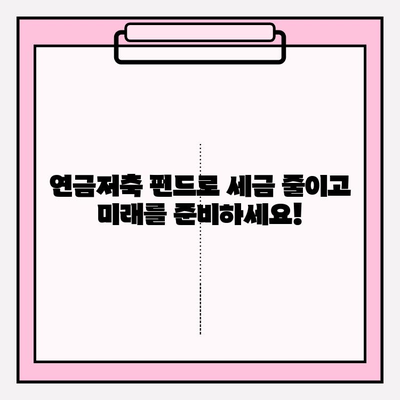 연금저축 펀드로 세금 줄이고
미래를 준비하세요!